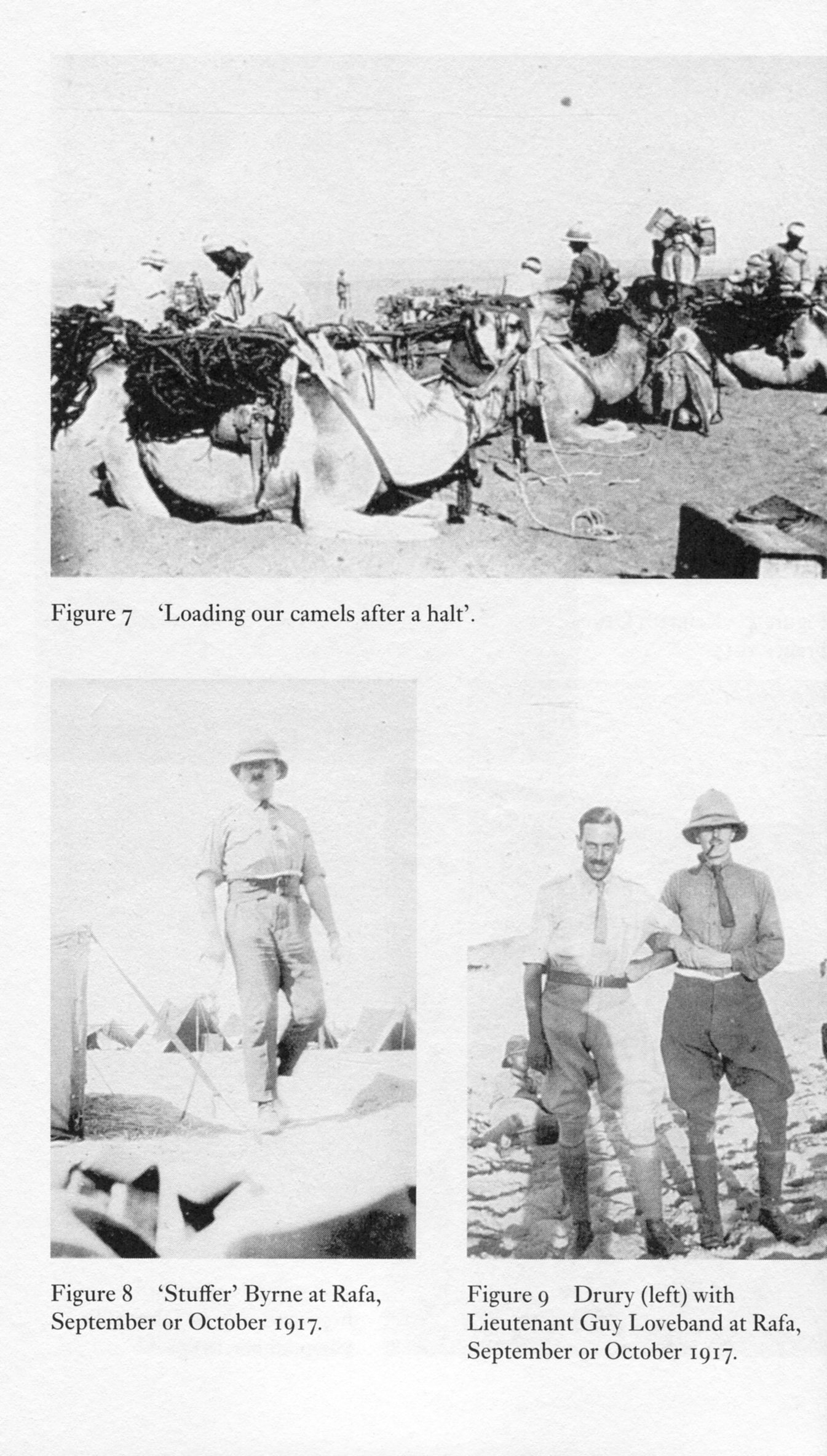 Figure 7 'Loading our camels after a halt'.

Figure 8 'Stuffer' Byrne at Rafa, September or October 1917.

Figure 9 Drury (left) with Lieutenant Guy Loveband at Rafa, September or October 1917.